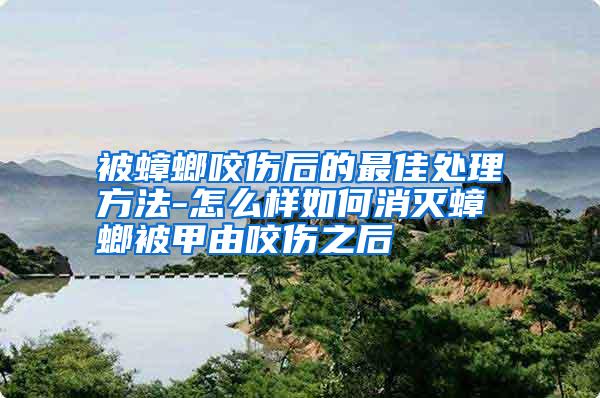 被蟑螂咬伤后的最佳处理方法-怎么样如何消灭蟑螂被甲由咬伤之后